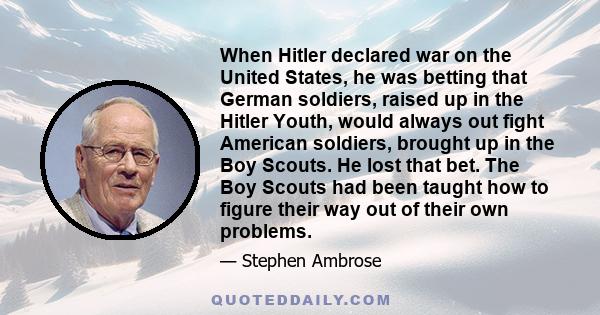 When Hitler declared war on the United States, he was betting that German soldiers, raised up in the Hitler Youth, would always out fight American soldiers, brought up in the Boy Scouts. He lost that bet. The Boy Scouts had been taught how to figure their way out of their own problems.

— Stephen Ambrose

QUOTEDDAILY.COM